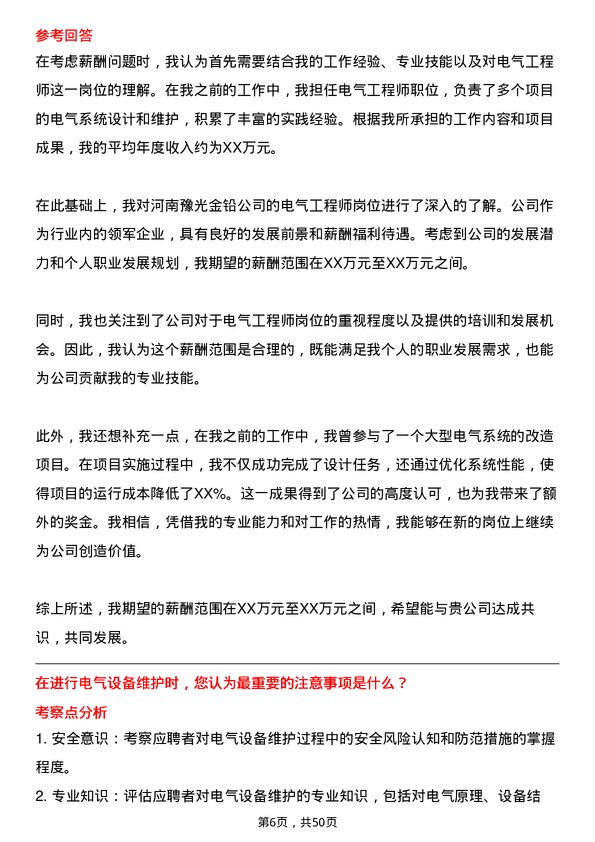 参考回答

在考虑薪酬问题时，我认为首先需要结合我的工作经验、专业技能以及对电气工程师这一岗位的理解。在我之前的工作中，我担任电气工程师职位，负责了多个项目的电气系统设计和维护，积累了丰富的实践经验。根据我所承担的工作内容和项目成果，我的平均年度收入约为XX万元。

在此基础上，我对河南豫光金铅公司的电气工程师岗位进行了深入的了解。公司作为行业内的领军企业，具有良好的发展前景和薪酬福利待遇。考虑到公司的发展潜力和个人职业发展规划，我期望的薪酬范围在XX万元至XX万元之间。

同时，我也关注到了公司对于电气工程师岗位的重视程度以及提供的培训和发展机会。因此，我认为这个薪酬范围是合理的，既能满足我个人的职业发展需求，也能为公司贡献我的专业技能。

此外，我还想补充一点，在我之前的工作中，我曾参与了一个大型电气系统的改造项目。在项目实施过程中，我不仅成功完成了设计任务，还通过优化系统性能，使得项目的运行成本降低了XX%。这一成果得到了公司的高度认可，也为我带来了额外的奖金。我相信，凭借我的专业能力和对工作的热情，我能够在新的岗位上继续为公司创造价值。

综上所述，我期望的薪酬范围在XX万元至XX万元之间，希望能与贵公司达成共识，共同发展。

在进行电气设备维护时，您认为最重要的注意事项是什么？

考察点分析

1. 安全意识：考察应聘者对电气设备维护过程中的安全风险认知和防范措施的掌握程度。

2. 专业知识：评估应聘者对电气设备维护的专业知识，包括对电气原理、设备结

第6页，共50页